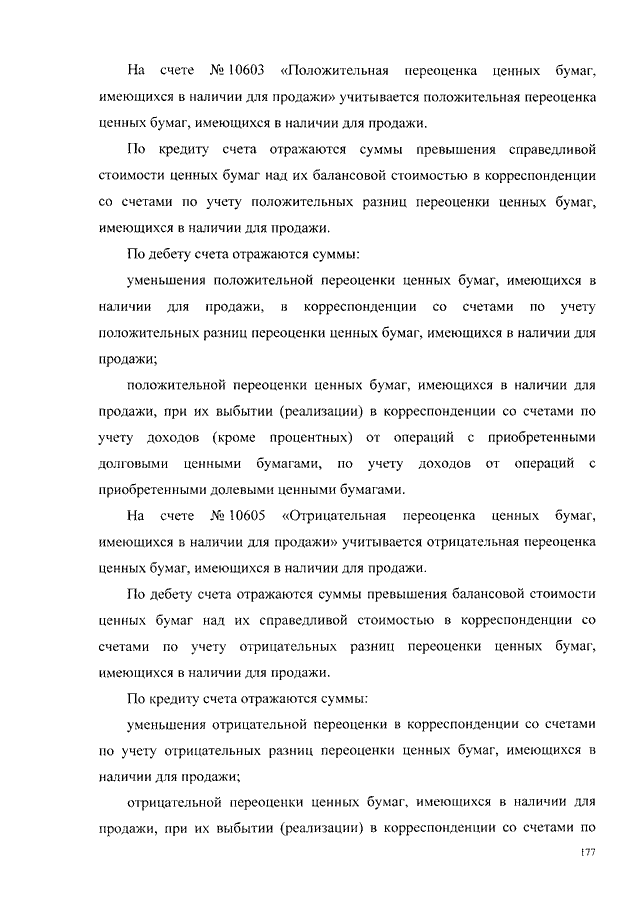 На счете № 10603 «Положительная переоценка ценных бумаг, имеющихся в наличии для продажи» учитывается положительная переоценка ценных бумаг, имеющихся в наличии для продажи.

По кредиту счета отражаются суммы превышения справедливой стоимости ценных бумаг над их балансовой стоимостью в корреспонденции со счетами по учету положительных разниц переоценки ценных бумаг, имеющихся в наличии для продажи.

По дебету счета отражаются суммы:

уменьшения положительной переоценки ценных бумаг, имеющихся в наличии для продажи, в корреспонденции со счетами по учету положительных разниц переоценки ценных бумаг, имеющихся в наличии для продажи;

положительной переоценки ценных бумаг, имеющихся в наличии для продажи, при их выбытии (реализации) в корреспонденции со счетами по учету доходов (кроме процентных) от операций с приобретенными долговыми ценными бумагами, по учету доходов от операций с приобретенными долевыми ценными бумагами.

На счете № 10605 «Отрицательная переоценка ценных бумаг, имеющихся в наличии для продажи» учитывается отрицательная переоценка ценных бумаг, имеющихся в наличии для продажи.

По дебету счета отражаются суммы превышения балансовой стоимости ценных бумаг над их справедливой стоимостью в корреспонденции со счетами по учету отрицательных разниц переоценки ценных бумаг, имеющихся в наличии для продажи.

По кредиту счета отражаются суммы:

уменьшения отрицательной переоценки в корреспонденции со счетами по учету отрицательных разниц переоценки ценных бумаг, имеющихся в наличии для продажи;

отрицательной переоценки ценных бумаг, имеющихся в наличии для продажи, при их выбытии (реализации) в корреспонденции со счетами по

177